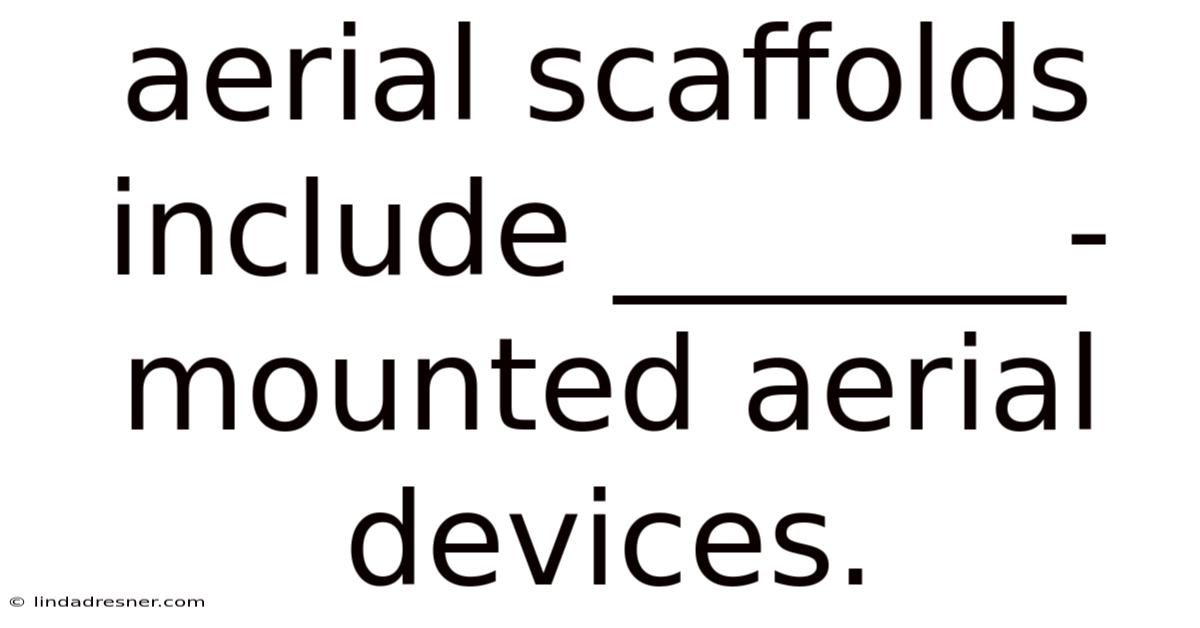 aerial scaffolds include ________-mounted aerial devices.

© lindadresner.com